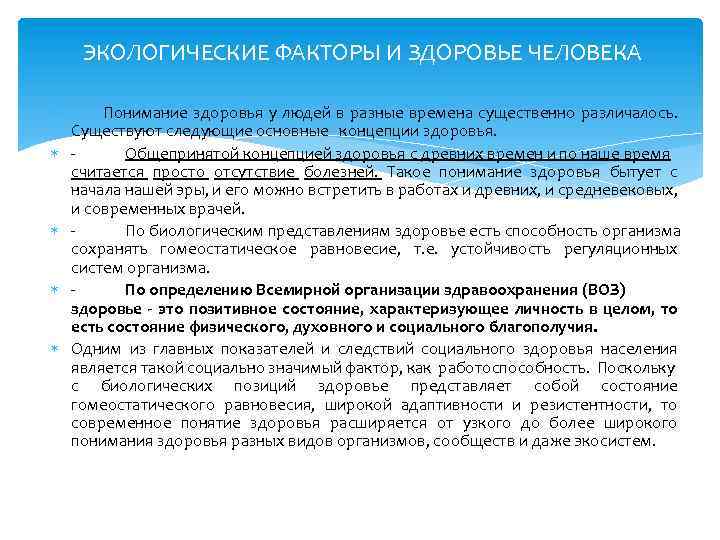 ЭКОЛОГИЧЕСКИЕ ФАКТОРЫ И ЗДОРОВЬЕ ЧЕЛОВЕКА

Понимание здоровья у людей в разные времена существенно различалось. Существуют следующие основные концепции здоровья.

- Общепринятой концепцией здоровья с древних времен и по наше время считается просто отсутствие болезней. Такое понимание здоровья бытует с начала нашей эры, и его можно встретить в работах и древних, и средневековых, и современных врачей.

- По биологическим представлениям здоровье есть способность организма сохранять гомеостатическое равновесие, т.е. устойчивость регуляционных систем организма.

- По определению Всемирной организации здравоохранения (ВОЗ) здоровье - это позитивное состояние, характеризующее личность в целом, то есть состояние физического, духовного и социального благополучия.

Одним из главных показателей и следствий социального здоровья населения является такой социально значимый фактор, как работоспособность. Поскольку с биологических позиций здоровье представляет собой состояние гомеостатического равновесия, широкой адаптивности и резистентности, то современное понятие здоровья расширяется от узкого до более широкого понимания здоровья разных видов организмов, сообществ и даже экосистем.